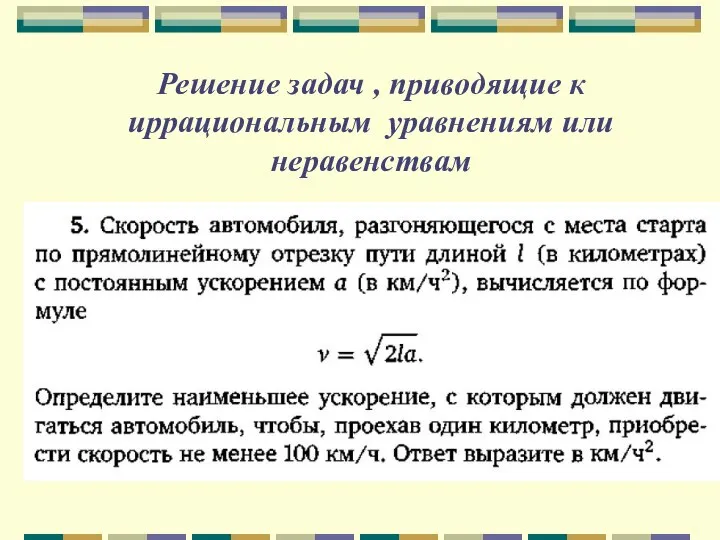 Решение задач , приводящие к иррациональным уравнениям или неравенствам

5. Скорость автомобиля, разгоняющегося с места старта по прямолинейному отрезку пути длиной $l$ (в километрах) с постоянным ускорением $a$ (в км/ч$^2$), вычисляется по формуле

$v = \sqrt{2la}.$

Определите наименьшее ускорение, с которым должен двигаться автомобиль, чтобы, проехав один километр, приобрести скорость не менее 100 км/ч. Ответ выразите в км/ч$^2$.